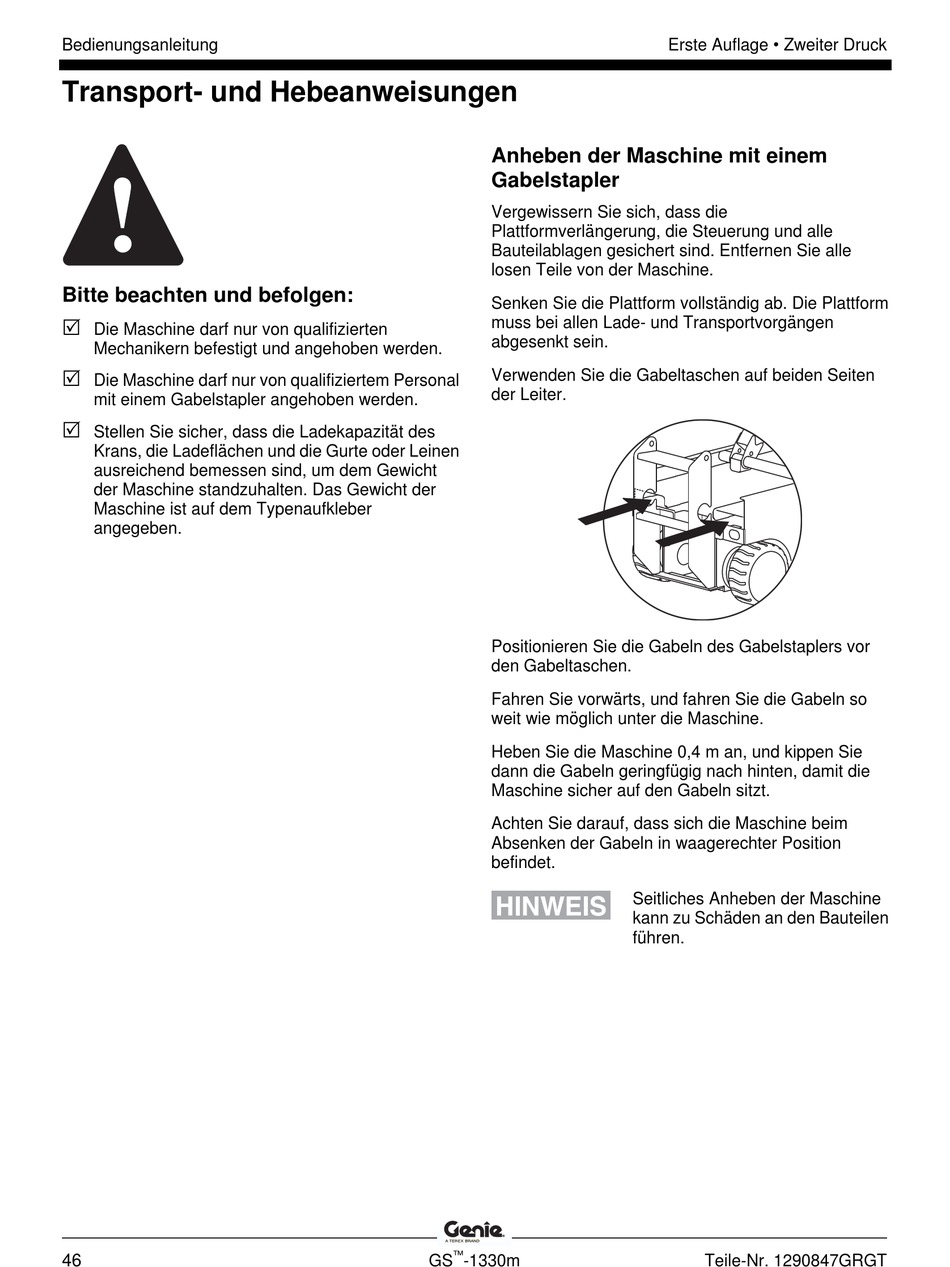 Bedienungsanleitung

Erste Auflage • Zweiter Druck

Transport- und Hebeanweisungen

Bitte beachten und befolgen:

☑ Die Maschine darf nur von qualifizierten Mechanikern befestigt und angehoben werden.

☑ Die Maschine darf nur von qualifiziertem Personal mit einem Gabelstapler angehoben werden.

☑ Stellen Sie sicher, dass die Ladekapazität des Krans, die Ladeflächen und die Gurte oder Leinen ausreichend bemessen sind, um dem Gewicht der Maschine standzuhalten. Das Gewicht der Maschine ist auf dem Typenaufkleber angegeben.

Anheben der Maschine mit einem Gabelstapler

Vergewissern Sie sich, dass die Plattformverlängerung, die Steuerung und alle Bauteilablagen gesichert sind. Entfernen Sie alle losen Teile von der Maschine.

Senken Sie die Plattform vollständig ab. Die Plattform muss bei allen Lade- und Transportvorgängen abgesenkt sein.

Verwenden Sie die Gabeltaschen auf beiden Seiten der Leiter.

Positionieren Sie die Gabeln des Gabelstaplers vor den Gabeltaschen.

Fahren Sie vorwärts, und fahren Sie die Gabeln so weit wie möglich unter die Maschine.

Heben Sie die Maschine 0,4 m an, und kippen Sie dann die Gabeln geringfügig nach hinten, damit die Maschine sicher auf den Gabeln sitzt.

Achten Sie darauf, dass sich die Maschine beim Absenken der Gabeln in waagerechter Position befindet.

HINWEIS Seitliches Anheben der Maschine kann zu Schäden an den Bauteilen führen.

Genie A TEREX BRAND

46

GS™-1330m

Teile-Nr. 1290847GRGT